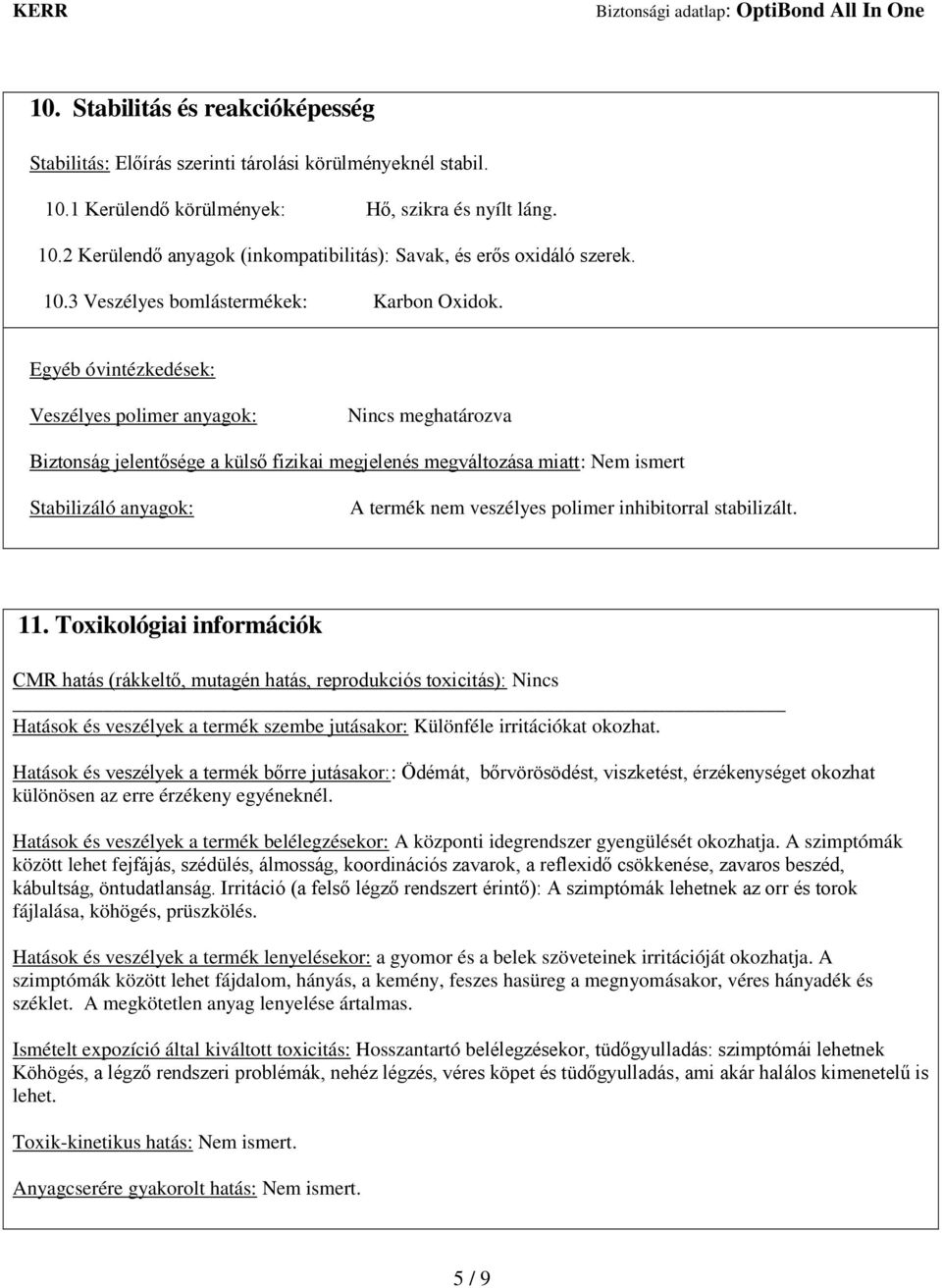 KERR

Biztonsági adatlap: OptiBond All In One

10. Stabilitás és reakcióképesség

Stabilitás: Előírás szerinti tárolási körülményeknél stabil.

10.1 Kerülendő körülmények: Hő, szikra és nyílt láng.

10.2 Kerülendő anyagok (inkompatibilitás): Savak, és erős oxidáló szerek.

10.3 Veszélyes bomlástermékek: Karbon Oxidok.

Egyéb óvintézkedések:

Veszélyes polimer anyagok: Nincs meghatározva

Biztonság jelentősége a külső fizikai megjelenés megváltozása miatt: Nem ismert

Stabilizáló anyagok: A termék nem veszélyes polimer inhibitorral stabilizált.

11. Toxikológiai információk

CMR hatás (rákkeltő, mutagén hatás, reprodukciós toxicitás): Nincs

Hatások és veszélyek a termék szembe jutásakor: Különféle irritációkat okozhat.

Hatások és veszélyek a termék bőrre jutásakor:: Ödémát, bőrvörösödést, viszketést, érzékenységet okozhat különösen az erre érzékeny egyéneknél.

Hatások és veszélyek a termék belélegzésekor: A központi idegrendszer gyengülését okozhatja. A szimptómák között lehet fejfájás, szédülés, álmosság, koordinációs zavarok, a reflexidő csökkenése, zavaros beszéd, kábultság, öntudatlanság. Irritáció (a felső légző rendszert érintő): A szimptómák lehetnek az orr és torok fájlalása, köhögés, prüszkölés.

Hatások és veszélyek a termék lenyelésekor: a gyomor és a belek szöveteinek irritációját okozhatja. A szimptómák között lehet fájdalom, hányás, a kemény, feszes hasüreg a megnyomásakor, véres hányadék és széklet. A megkötetlen anyag lenyelése ártalmas.

Ismételt expozíció által kiváltott toxicitás: Hosszantartó belélegzésekor, tüdőgyulladás: szimptómái lehetnek Köhögés, a légző rendszeri problémák, nehéz légzés, véres köpet és tüdőgyulladás, ami akár halálos kimenetelű is lehet.

Toxik-kinetikus hatás: Nem ismert.

Anyagcserére gyakorolt hatás: Nem ismert.

5 / 9